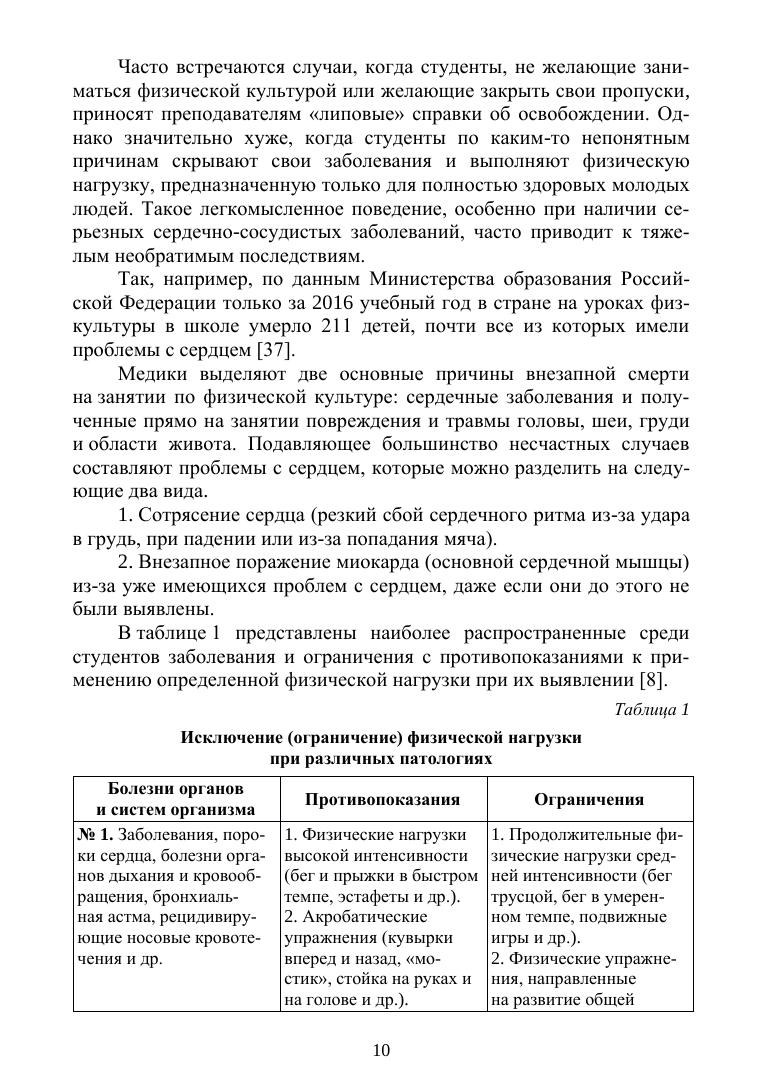 Часто встречаются случаи, когда студенты, не желающие заниматься физической культурой или желающие закрыть свои пропуски, приносят преподавателям «липовые» справки об освобождении. Однако значительно хуже, когда студенты по каким-то непонятным причинам скрывают свои заболевания и выполняют физическую нагрузку, предназначенную только для полностью здоровых молодых людей. Такое легкомысленное поведение, особенно при наличии серьезных сердечно-сосудистых заболеваний, часто приводит к тяжелым необратимым последствиям.

Так, например, по данным Министерства образования Российской Федерации только за 2016 учебный год в стране на уроках физкультуры в школе умерло 211 детей, почти все из которых имели проблемы с сердцем [37].

Медики выделяют две основные причины внезапной смерти на занятии по физической культуре: сердечные заболевания и полученные прямо на занятии повреждения и травмы головы, шеи, груди и области живота. Подавляющее большинство несчастных случаев составляют проблемы с сердцем, которые можно разделить на следующие два вида.

1. Сотрясение сердца (резкий сбой сердечного ритма из-за удара в грудь, при падении или из-за попадания мяча).

2. Внезапное поражение миокарда (основной сердечной мышцы) из-за уже имеющихся проблем с сердцем, даже если они до этого не были выявлены.

В таблице 1 представлены наиболее распространенные среди студентов заболевания и ограничения с противопоказаниями к применению определенной физической нагрузки при их выявлении [8].

Таблица 1

Исключение (ограничение) физической нагрузки при различных патологиях

| Болезни органов и систем организма | Противопоказания | Ограничения |
|---|---|---|
| № 1. Заболевания, пороки сердца, болезни органов дыхания и кровообращения, бронхиальная астма, рецидивирующие носовые кровотечения и др. | 1. Физические нагрузки высокой интенсивности (бег и прыжки в быстром темпе, эстафеты и др.). 2. Акробатические упражнения (кувырки вперед и назад, «мостик», стойка на руках и на голове и др.). | 1. Продолжительные физические нагрузки средней интенсивности (бег трусцой, бег в умеренном темпе, подвижные игры и др.). 2. Физические упражнения, направленные на развитие общей |

10